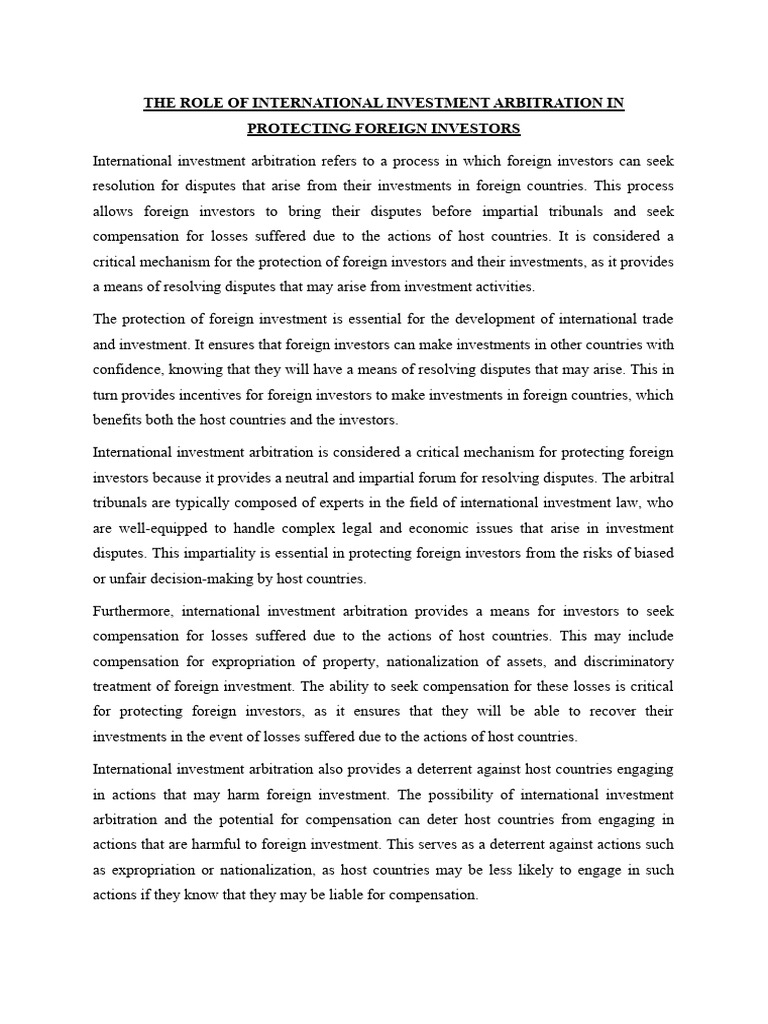 THE ROLE OF INTERNATIONAL INVESTMENT ARBITRATION IN PROTECTING FOREIGN INVESTORS

International investment arbitration refers to a process in which foreign investors can seek resolution for disputes that arise from their investments in foreign countries. This process allows foreign investors to bring their disputes before impartial tribunals and seek compensation for losses suffered due to the actions of host countries. It is considered a critical mechanism for the protection of foreign investors and their investments, as it provides a means of resolving disputes that may arise from investment activities.

The protection of foreign investment is essential for the development of international trade and investment. It ensures that foreign investors can make investments in other countries with confidence, knowing that they will have a means of resolving disputes that may arise. This in turn provides incentives for foreign investors to make investments in foreign countries, which benefits both the host countries and the investors.

International investment arbitration is considered a critical mechanism for protecting foreign investors because it provides a neutral and impartial forum for resolving disputes. The arbitral tribunals are typically composed of experts in the field of international investment law, who are well-equipped to handle complex legal and economic issues that arise in investment disputes. This impartiality is essential in protecting foreign investors from the risks of biased or unfair decision-making by host countries.

Furthermore, international investment arbitration provides a means for investors to seek compensation for losses suffered due to the actions of host countries. This may include compensation for expropriation of property, nationalization of assets, and discriminatory treatment of foreign investment. The ability to seek compensation for these losses is critical for protecting foreign investors, as it ensures that they will be able to recover their investments in the event of losses suffered due to the actions of host countries.

International investment arbitration also provides a deterrent against host countries engaging in actions that may harm foreign investment. The possibility of international investment arbitration and the potential for compensation can deter host countries from engaging in actions that are harmful to foreign investment. This serves as a deterrent against actions such as expropriation or nationalization, as host countries may be less likely to engage in such actions if they know that they may be liable for compensation.